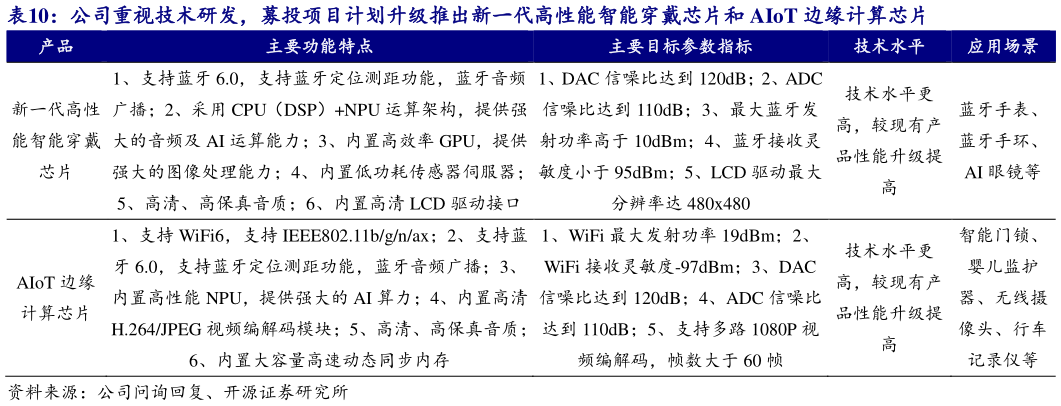 表10：公司重视技术研发，募投项目计划升级推出新一代高性能智能穿戴芯片和 AIoT 边缘计算芯片

| 产品 | 主要功能特点 | 主要目标参数指标 | 技术水平 | 应用场景 |
|---|---|---|---|---|
| 新一代高性能智能穿戴芯片 | 1、支持蓝牙 6.0，支持蓝牙定位测距功能，蓝牙音频广播；2、采用 CPU（DSP）+NPU 运算架构，提供强大的音频及 AI 运算能力；3、内置高效率 GPU，提供强大的图像处理能力；4、内置低功耗传感器伺服器；5、高清、高保真音质；6、内置高清 LCD 驱动接口 | 1、DAC 信噪比达到 120dB；2、ADC 信噪比达到 110dB；3、最大蓝牙发射功率高于 10dBm；4、蓝牙接收灵敏度小于 95dBm；5、LCD 驱动最大分辨率达 480x480 | 技术水平更高，较现有产品性能升级提高 | 蓝牙手表、蓝牙手环、AI 眼镜等 |
| AIoT 边缘计算芯片 | 1、支持 WiFi6，支持 IEEE802.11b/g/n/ax；2、支持蓝牙 6.0，支持蓝牙定位测距功能，蓝牙音频广播；3、内置高性能 NPU，提供强大的 AI 算力；4、内置高清 H.264/JPEG 视频编解码模块；5、高清、高保真音质；6、内置大容量高速动态同步内存 | 1、WiFi 最大发射功率 19dBm；2、WiFi 接收灵敏度-97dBm；3、DAC 信噪比达到 120dB；4、ADC 信噪比达到 110dB；5、支持多路 1080P 视频编解码，帧数大于 60 帧 | 技术水平更高，较现有产品性能升级提高 | 智能门锁、婴儿监护器、无线摄像头、行车记录仪等 |

资料来源：公司问询回复、开源证券研究所